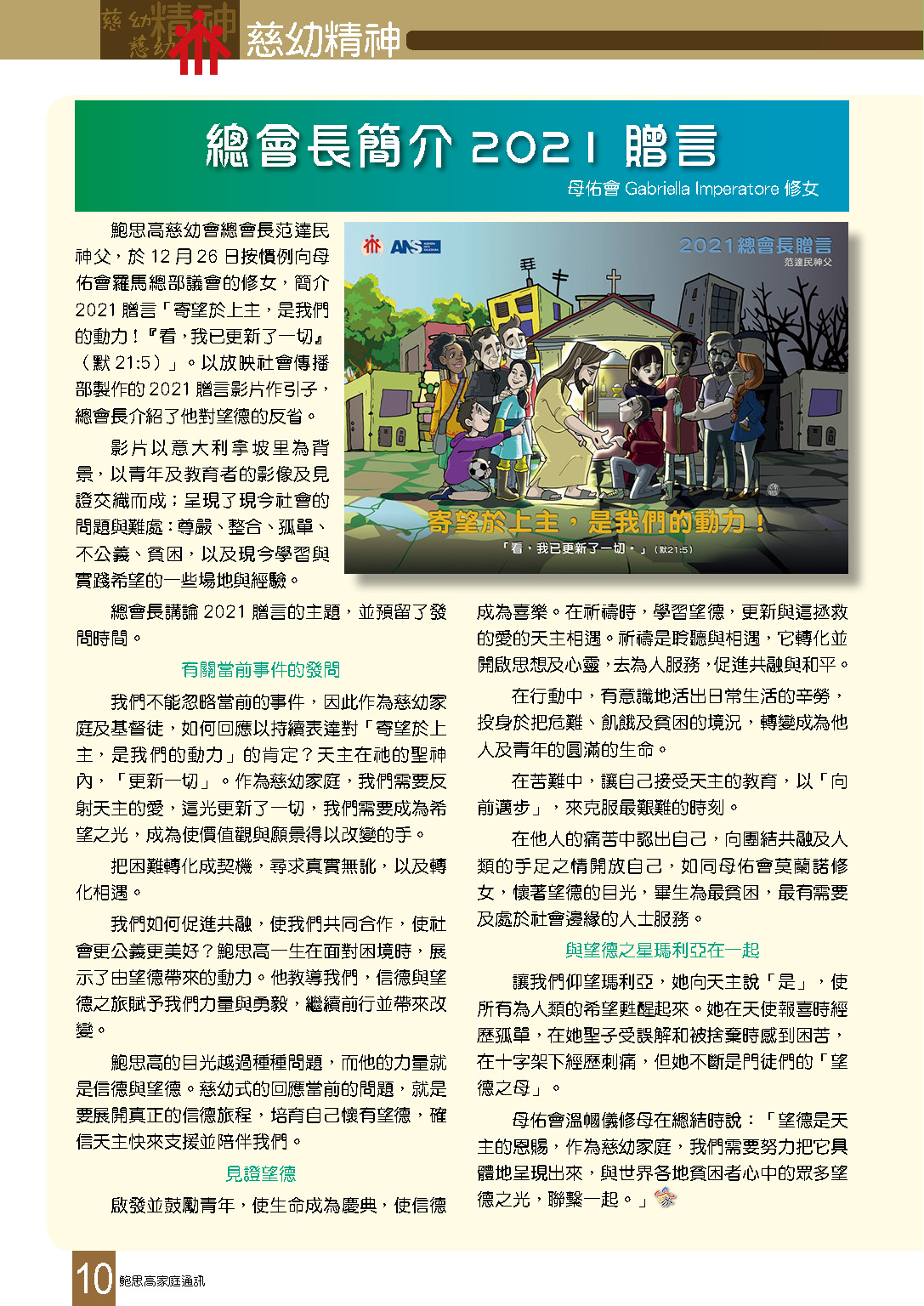 慈幼精神

總會長簡介 2021 贈言

母佑會 Gabriella Imperatore 修女

鮑思高慈幼會總會長范達民神父，於 12 月 26 日按慣例向母佑會羅馬總部議會的修女，簡介 2021 贈言「寄望於上主，是我們的動力！『看，我已更新了一切』（默 21:5）」。以放映社會傳播部製作的 2021 贈言影片作引子，總會長介紹了他對望德的反省。

影片以意大利拿坡里為背景，以青年及教育者的影像及見證交織而成；呈現了現今社會的問題與難處：尊嚴、整合、孤單、不公義、貧困，以及現今學習與實踐希望的一些場地與經驗。

ANS

2021總會長贈言
范達民神父

寄望於上主，是我們的動力！
「看，我已更新了一切。」（默21:5）

總會長講論 2021 贈言的主題，並預留了發問時間。

有關當前事件的發問

我們不能忽略當前的事件，因此作為慈幼家庭及基督徒，如何回應以持續表達對「寄望於上主，是我們的動力」的肯定？天主在祂的聖神內，「更新一切」。作為慈幼家庭，我們需要反射天主的愛，這光更新了一切，我們需要成為希望之光，成為使價值觀與願景得以改變的手。

把困難轉化成契機，尋求真實無訛，以及轉化相遇。

我們如何促進共融，使我們共同合作，使社會更公義更美好？鮑思高一生在面對困境時，展示了由望德帶來的動力。他教導我們，信德與望德之旅賦予我們力量與勇毅，繼續前行並帶來改變。

鮑思高的目光越過種種問題，而他的力量就是信德與望德。慈幼式的回應當前的問題，就是要展開真正的信德旅程，培育自己懷有望德，確信天主快來支援並陪伴我們。

見證望德

啟發並鼓勵青年，使生命成為慶典，使信德成為喜樂。在祈禱時，學習望德，更新與這拯救的愛的天主相遇。祈禱是聆聽與相遇，它轉化並開啟思想及心靈，去為人服務，促進共融與和平。

在行動中，有意識地活出日常生活的辛勞，投身於把危難、飢餓及貧困的境況，轉變成為他人及青年的圓滿的生命。

在苦難中，讓自己接受天主的教育，以「向前邁步」，來克服最艱難的時刻。

在他人的痛苦中認出自己，向團結共融及人類的手足之情開放自己，如同母佑會莫蘭諾修女，懷著望德的目光，畢生為最貧困，最有需要及處於社會邊緣的人士服務。

與望德之星瑪利亞在一起

讓我們仰望瑪利亞，她向天主說「是」，使所有為人類的希望甦醒起來。她在天使報喜時經歷孤單，在她聖子受誤解和被捨棄時感到困苦，在十字架下經歷刺痛，但她不斷是門徒們的「望德之母」。

母佑會溫幗儀修母在總結時說：「望德是天主的恩賜，作為慈幼家庭，我們需要努力把它具體地呈現出來，與世界各地貧困者心中的眾多望德之光，聯繫一起。」

10 鮑思高家庭通訊